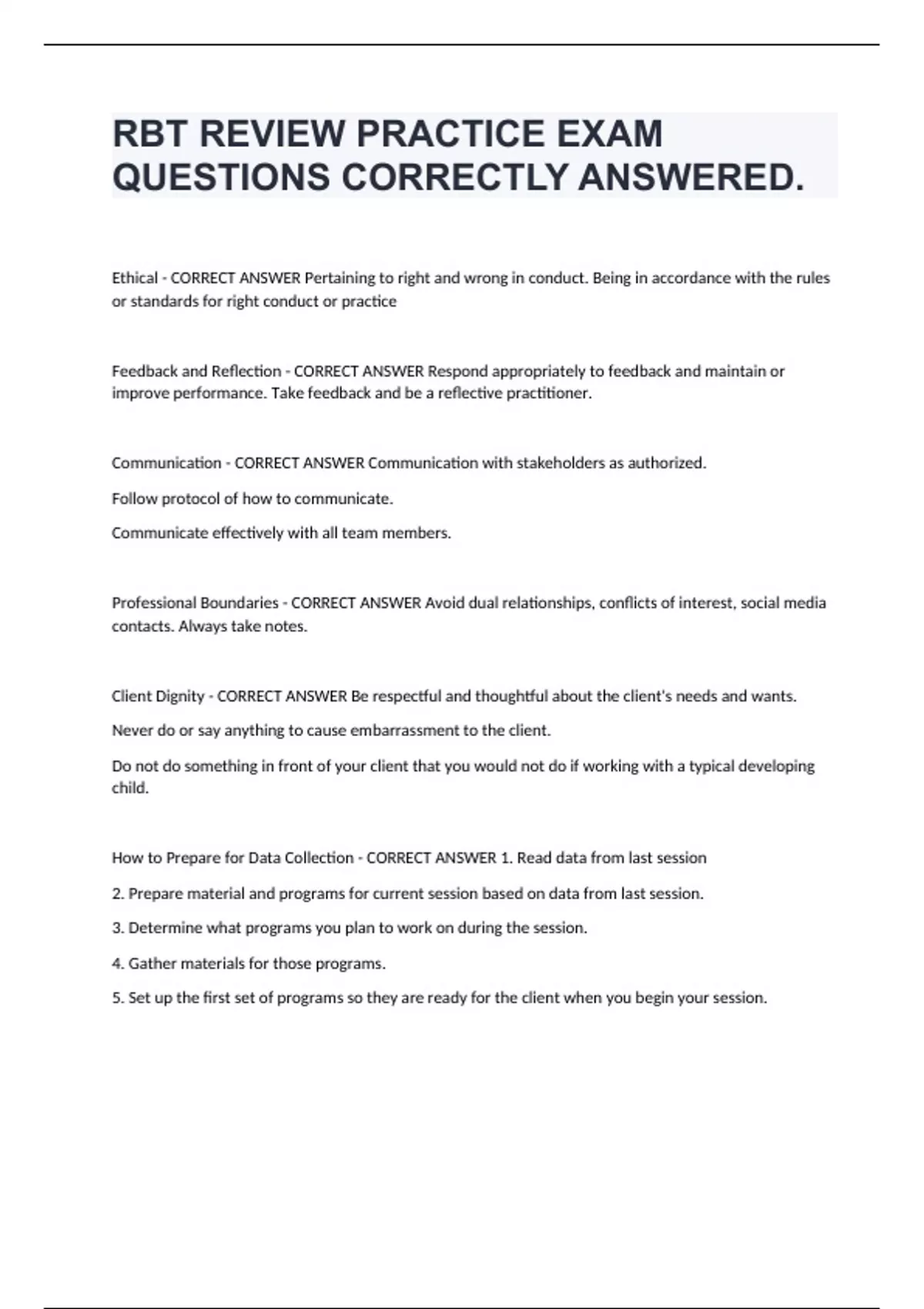 RBT REVIEW PRACTICE EXAM QUESTIONS CORRECTLY ANSWERED.

Ethical - CORRECT ANSWER Pertaining to right and wrong in conduct. Being in accordance with the rules or standards for right conduct or practice

Feedback and Reflection - CORRECT ANSWER Respond appropriately to feedback and maintain or improve performance. Take feedback and be a reflective practitioner.

Communication - CORRECT ANSWER Communication with stakeholders as authorized.

Follow protocol of how to communicate.

Communicate effectively with all team members.

Professional Boundaries - CORRECT ANSWER Avoid dual relationships, conflicts of interest, social media contacts. Always take notes.

Client Dignity - CORRECT ANSWER Be respectful and thoughtful about the client's needs and wants.

Never do or say anything to cause embarrassment to the client.

Do not do something in front of your client that you would not do if working with a typical developing child.

How to Prepare for Data Collection - CORRECT ANSWER 1. Read data from last session

2. Prepare material and programs for current session based on data from last session.

3. Determine what programs you plan to work on during the session.

4. Gather materials for those programs.

5. Set up the first set of programs so they are ready for the client when you begin your session.